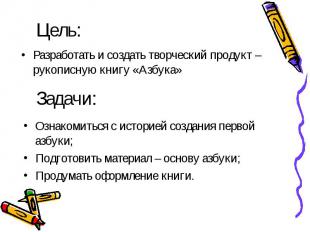 Цель:

• Разработать и создать творческий продукт – рукописную книгу «Азбука»

Задачи:

• Ознакомиться с историей создания первой азбуки;
• Подготовить материал – основу азбуки;
• Продумать оформление книги.